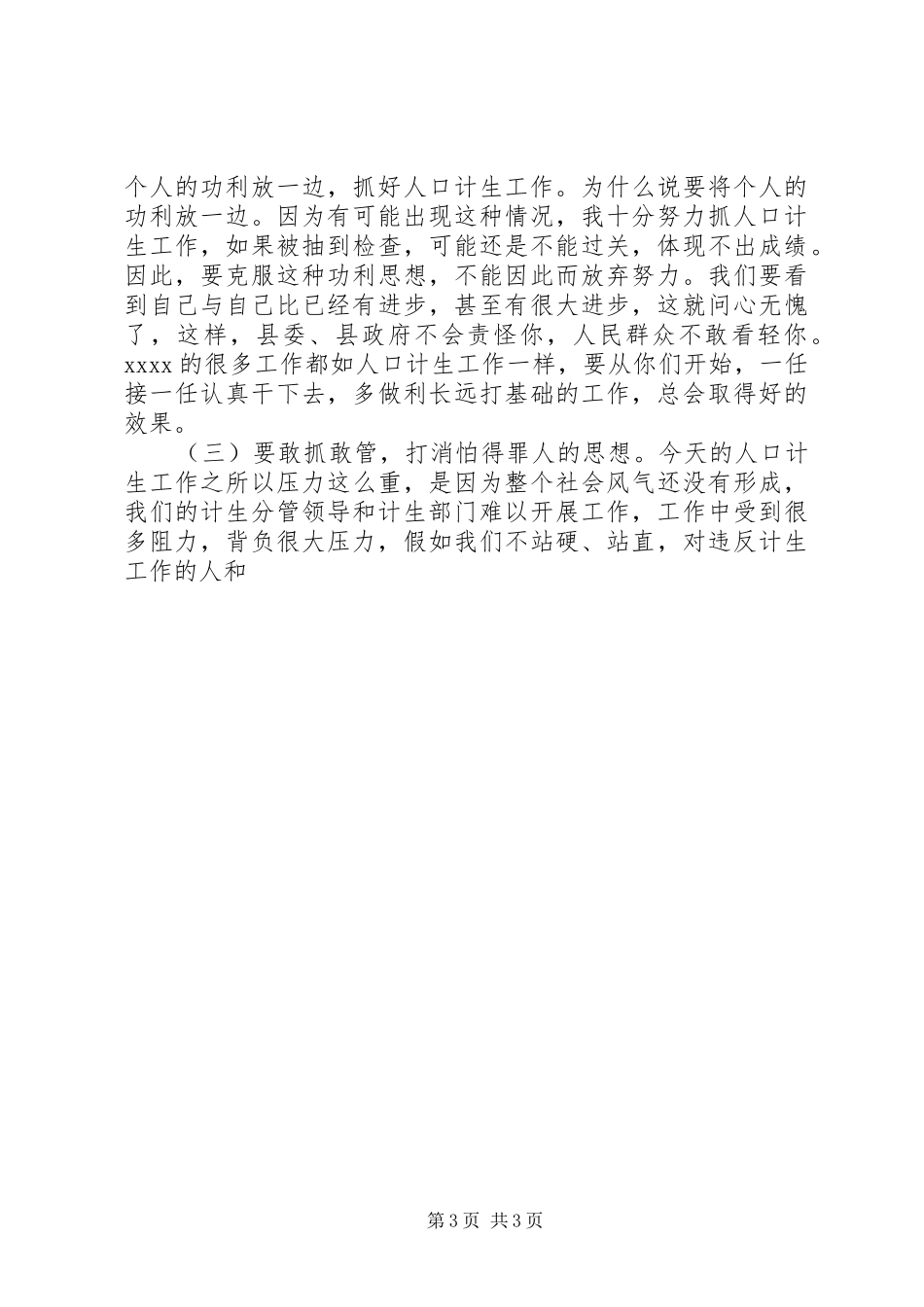 个人的功利放一边，抓好人口计生工作。为什么说要将个人的功利放一边。因为有可能出现这种情况，我十分努力抓人口计生工作，如果被抽到检查，可能还是不能过关，体现不出成绩。因此，要克服这种功利思想，不能因此而放弃努力。我们要看到自己与自己比已经有进步，甚至有很大进步，这就问心无愧了，这样，县委、县政府不会责怪你，人民群众不敢看轻你。xxxx 的很多工作都如人口计生工作一样，要从你们开始，一任接一任认真干下去，多做利长远打基础的工作，总会取得好的效果。

（三）要敢抓敢管，打消怕得罪人的思想。今天的人口计生工作之所以压力这么重，是因为整个社会风气还没有形成，我们的计生分管领导和计生部门难以开展工作，工作中受到很多阻力，背负很大压力，假如我们不站硬、站直，对违反计生工作的人和

第 3 页 共 3 页